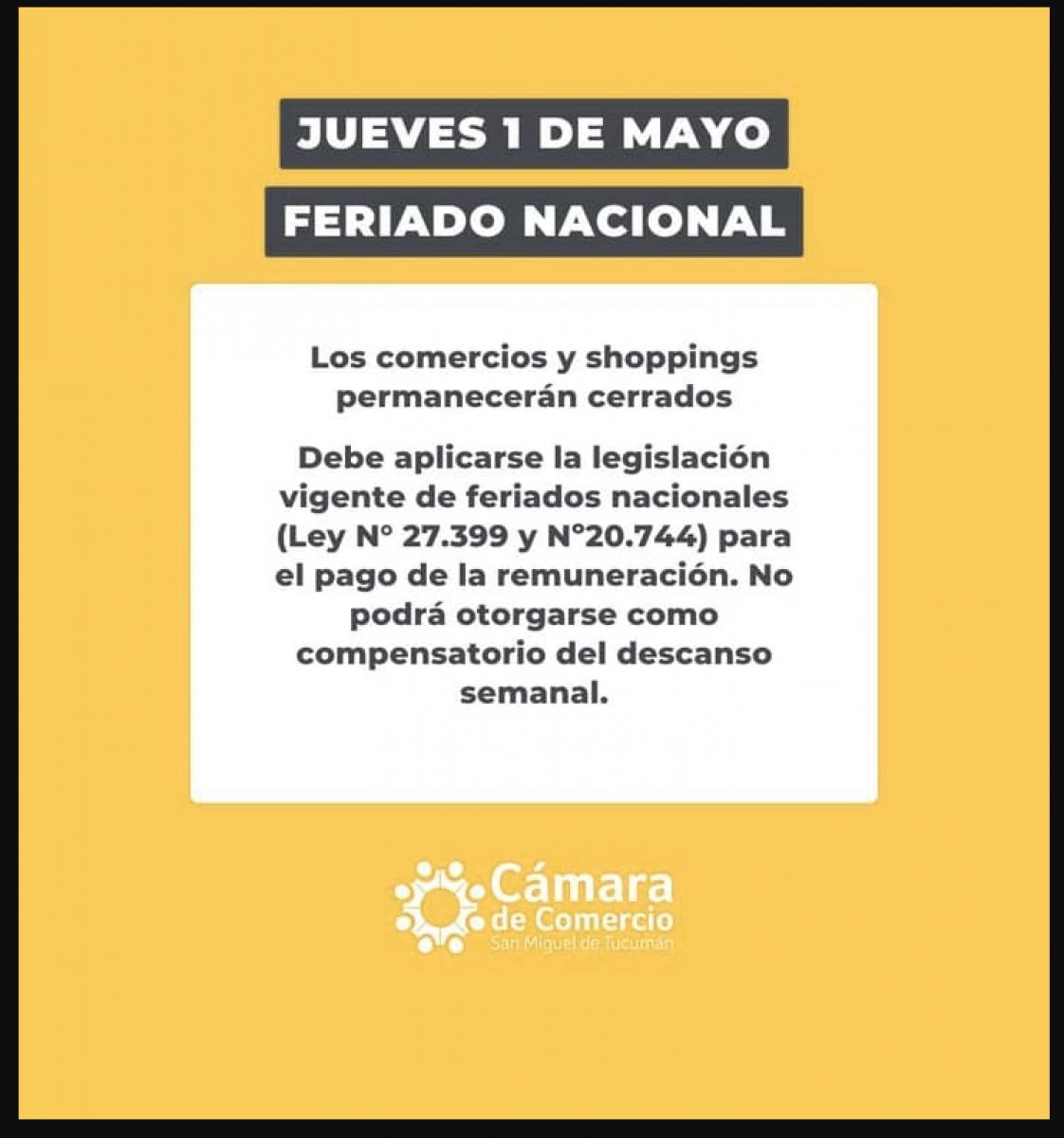 JUEVES 1 DE MAYO

FERIADO NACIONAL

Los comercios y shoppings permanecerán cerrados

Debe aplicarse la legislación vigente de feriados nacionales (Ley N° 27.399 y N°20.744) para el pago de la remuneración. No podrá otorgarse como compensatorio del descanso semanal.

Cámara
de Comercio
San Miguel de Tucumán